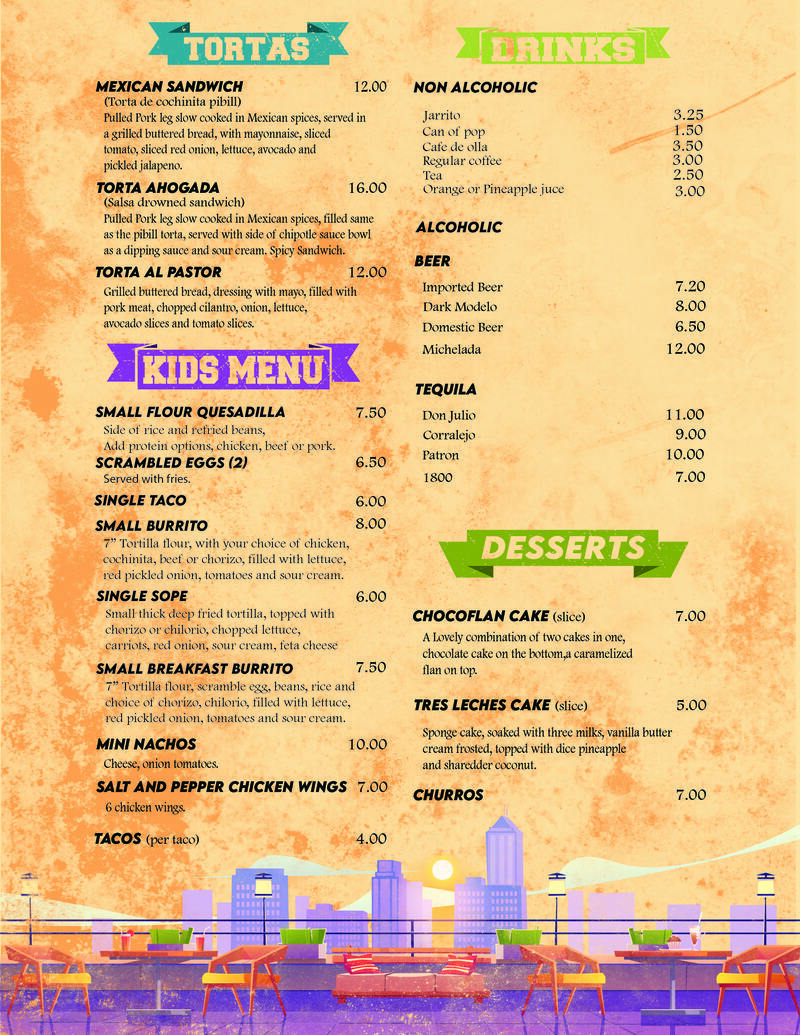 TORTAS

MEXICAN SANDWICH 12.00
(Torta de cochinita pibill)
Pulled Pork leg slow cooked in Mexican spices, served in a grilled buttered bread, with mayonnaise, sliced tomato, sliced red onion, lettuce, avocado and pickled jalapeno.

TORTA AHOGADA 16.00
(Salsa drowned sandwich)
Pulled Pork leg slow cooked in Mexican spices, filled same as the pibill torta, served with side of chipotle sauce bowl as a dipping sauce and sour cream. Spicy Sandwich.

TORTA AL PASTOR 12.00
Grilled buttered bread, dressing with mayo, filled with pork meat, chopped cilantro, onion, lettuce, avocado slices and tomato slices.

KIDS MENU

SMALL FLOUR QUESADILLA 7.50
Side of rice and refried beans, Add protein options, chicken, beef or pork.

SCRAMBLED EGGS (2) 6.50
Served with fries.

SINGLE TACO 6.00

SMALL BURRITO 8.00
7" Tortilla flour, with your choice of chicken, cochinita, beef or chorizo, filled with lettuce, red pickled onion, tomatoes and sour cream.

SINGLE SOPE 6.00
Small thick deep fried tortilla, topped with chorizo or chilorio, chopped lettuce, carriots, red onion, sour cream, feta cheese

SMALL BREAKFAST BURRITO 7.50
7" Tortilla flour, scramble egg, beans, rice and choice of chorizo, chilorio, filled with lettuce, red pickled onion, tomatoes and sour cream.

MINI NACHOS 10.00
Cheese, onion tomatoes.

SALT AND PEPPER CHICKEN WINGS 7.00
6 chicken wings.

TACOS (per taco) 4.00

DRINKS

NON ALCOHOLIC

Jarrito 3.25
Can of pop 1.50
Cafe de olla 3.50
Regular coffee 3.00
Tea 2.50
Orange or Pineapple juce 3.00

ALCOHOLIC

BEER

Imported Beer 7.20
Dark Modelo 8.00
Domestic Beer 6.50
Michelada 12.00

TEQUILA

Don Julio 11.00
Corralejo 9.00
Patron 10.00
1800 7.00

DESSERTS

CHOCOFLAN CAKE (slice) 7.00
A Lovely combination of two cakes in one, chocolate cake on the bottom,a caramelized flan on top.

TRES LECHES CAKE (slice) 5.00

Sponge cake, soaked with three milks, vanilla butter cream frosted, topped with dice pineapple and sharedder coconut.

CHURROS 7.00